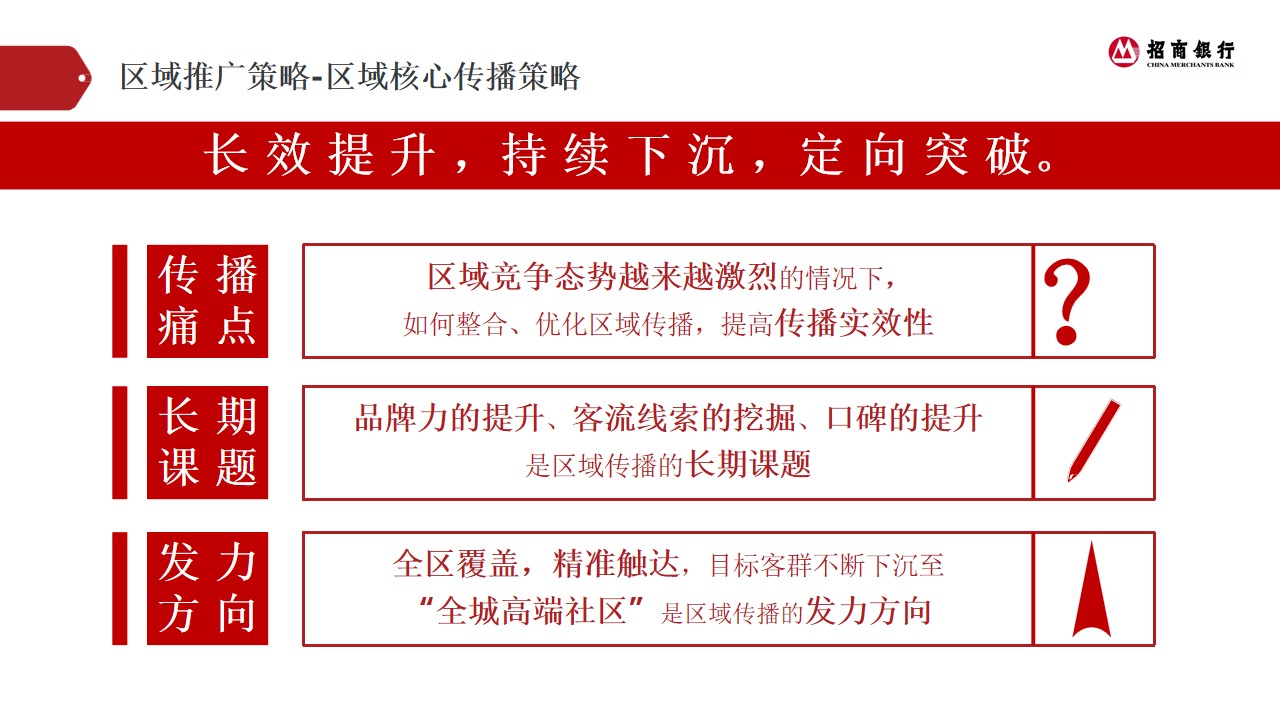 区域推广策略-区域核心传播策略

招商银行
CHINA MERCHANTS BANK

长效提升，持续下沉，定向突破。

传播痛点

区域竞争态势越来越激烈的情况下，
如何整合、优化区域传播，提高传播实效性

?

长期课题

品牌力的提升、客流线索的挖掘、口碑的提升
是区域传播的长期课题

发力方向

全区覆盖，精准触达，目标客群不断下沉至
“全城高端社区”是区域传播的发力方向